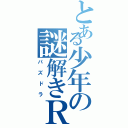 とある少年の謎解きR
パズドラ